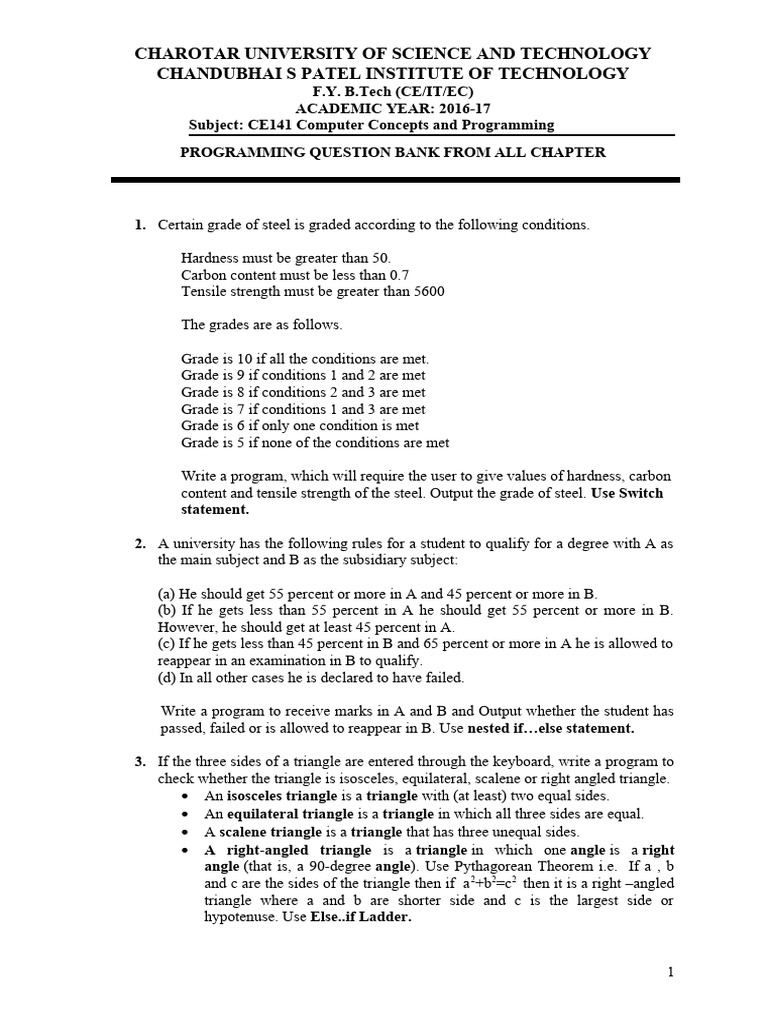 CHAROTAR UNIVERSITY OF SCIENCE AND TECHNOLOGY
CHANDUBHAI S PATEL INSTITUTE OF TECHNOLOGY
F.Y. B.Tech (CE/IT/EC)
ACADEMIC YEAR: 2016-17
Subject: CE141 Computer Concepts and Programming

PROGRAMMING QUESTION BANK FROM ALL CHAPTER

1. Certain grade of steel is graded according to the following conditions.

Hardness must be greater than 50.
Carbon content must be less than 0.7
Tensile strength must be greater than 5600

The grades are as follows.

Grade is 10 if all the conditions are met.
Grade is 9 if conditions 1 and 2 are met
Grade is 8 if conditions 2 and 3 are met
Grade is 7 if conditions 1 and 3 are met
Grade is 6 if only one condition is met
Grade is 5 if none of the conditions are met

Write a program, which will require the user to give values of hardness, carbon content and tensile strength of the steel. Output the grade of steel. Use Switch statement.

2. A university has the following rules for a student to qualify for a degree with A as the main subject and B as the subsidiary subject:

(a) He should get 55 percent or more in A and 45 percent or more in B.
(b) If he gets less than 55 percent in A he should get 55 percent or more in B. However, he should get at least 45 percent in A.
(c) If he gets less than 45 percent in B and 65 percent or more in A he is allowed to reappear in an examination in B to qualify.
(d) In all other cases he is declared to have failed.

Write a program to receive marks in A and B and Output whether the student has passed, failed or is allowed to reappear in B. Use nested if…else statement.

3. If the three sides of a triangle are entered through the keyboard, write a program to check whether the triangle is isosceles, equilateral, scalene or right angled triangle.
• An isosceles triangle is a triangle with (at least) two equal sides.
• An equilateral triangle is a triangle in which all three sides are equal.
• A scalene triangle is a triangle that has three unequal sides.
• A right-angled triangle is a triangle in which one angle is a right angle (that is, a 90-degree angle). Use Pythagorean Theorem i.e. If a , b and c are the sides of the triangle then if $a^2+b^2=c^2$ then it is a right –angled triangle where a and b are shorter side and c is the largest side or hypotenuse. Use Else..if Ladder.

1